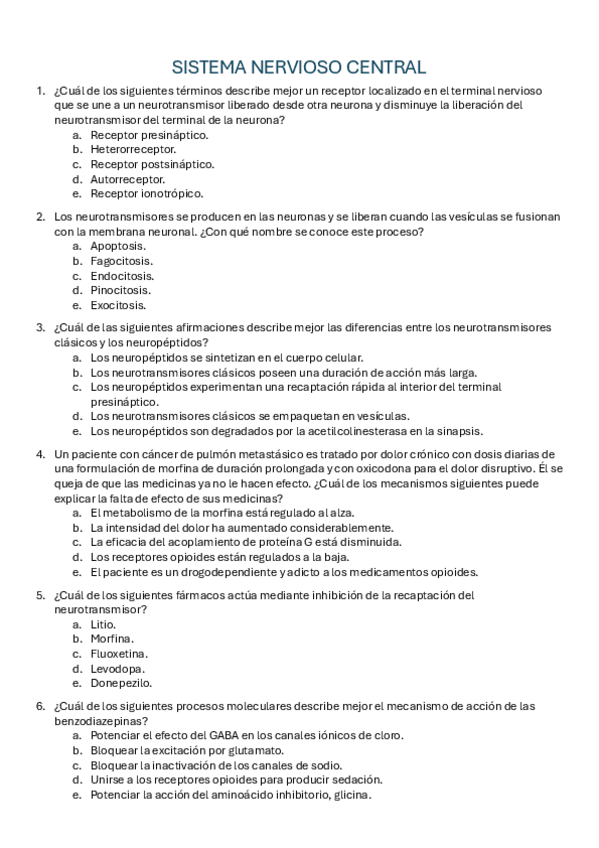 SISTEMA NERVIOSO CENTRAL

1. ¿Cuál de los siguientes términos describe mejor un receptor localizado en el terminal nervioso que se une a un neurotransmisor liberado desde otra neurona y disminuye la liberación del neurotransmisor del terminal de la neurona?
a. Receptor presináptico.
b. Heterorreceptor.
c. Receptor postsináptico.
d. Autorreceptor.
e. Receptor ionotrópico.

2. Los neurotransmisores se producen en las neuronas y se liberan cuando las vesículas se fusionan con la membrana neuronal. ¿Con qué nombre se conoce este proceso?
a. Apoptosis.
b. Fagocitosis.
c. Endocitosis.
d. Pinocitosis.
e. Exocitosis.

3. ¿Cuál de las siguientes afirmaciones describe mejor las diferencias entre los neurotransmisores clásicos y los neuropéptidos?
a. Los neuropéptidos se sintetizan en el cuerpo celular.
b. Los neurotransmisores clásicos poseen una duración de acción más larga.
c. Los neuropéptidos experimentan una recaptación rápida al interior del terminal presináptico.
d. Los neurotransmisores clásicos se empaquetan en vesículas.
e. Los neuropéptidos son degradados por la acetilcolinesterasa en la sinapsis.

4. Un paciente con cáncer de pulmón metastásico es tratado por dolor crónico con dosis diarias de una formulación de morfina de duración prolongada y con oxicodona para el dolor disruptivo. Él se queja de que las medicinas ya no le hacen efecto. ¿Cuál de los mecanismos siguientes puede explicar la falta de efecto de sus medicinas?
a. El metabolismo de la morfina está regulado al alza.
b. La intensidad del dolor ha aumentado considerablemente.
c. La eficacia del acoplamiento de proteína G está disminuida.
d. Los receptores opioides están regulados a la baja.
e. El paciente es un drogodependiente y adicto a los medicamentos opioides.

5. ¿Cuál de los siguientes fármacos actúa mediante inhibición de la recaptación del neurotransmisor?
a. Litio.
b. Morfina.
c. Fluoxetina.
d. Levodopa.
e. Donepezilo.

6. ¿Cuál de los siguientes procesos moleculares describe mejor el mecanismo de acción de las benzodiazepinas?
a. Potenciar el efecto del GABA en los canales iónicos de cloro.
b. Bloquear la excitación por glutamato.
c. Bloquear la inactivación de los canales de sodio.
d. Unirse a los receptores opioides para producir sedación.
e. Potenciar la acción del aminoácido inhibitorio, glicina.